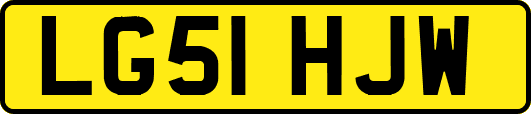 LG51 HJW